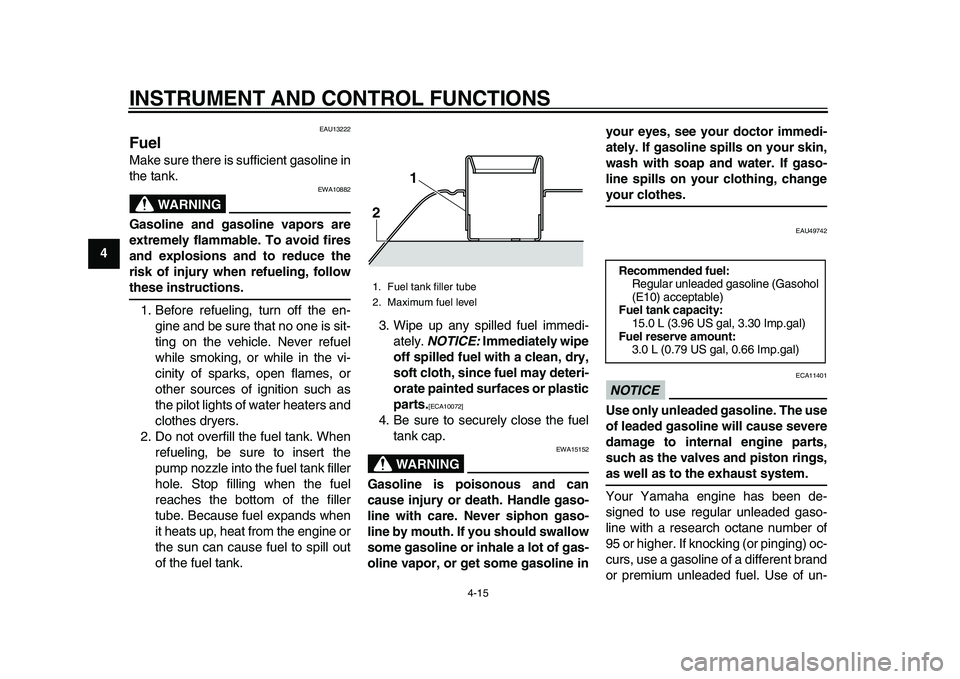 INSTRUMENT AND CONTROL FUNCTIONS

4

EAU13222

Fuel

Make sure there is sufficient gasoline in the tank.

EWA10882

WARNING

Gasoline and gasoline vapors are extremely flammable. To avoid fires and explosions and to reduce the risk of injury when refueling, follow these instructions.

1. Before refueling, turn off the engine and be sure that no one is sitting on the vehicle. Never refuel while smoking, or while in the vicinity of sparks, open flames, or other sources of ignition such as the pilot lights of water heaters and clothes dryers.

2. Do not overfill the fuel tank. When refueling, be sure to insert the pump nozzle into the fuel tank filler hole. Stop filling when the fuel reaches the bottom of the filler tube. Because fuel expands when it heats up, heat from the engine or the sun can cause fuel to spill out of the fuel tank.

1
2

1. Fuel tank filler tube
2. Maximum fuel level

3. Wipe up any spilled fuel immediately. NOTICE: Immediately wipe off spilled fuel with a clean, dry, soft cloth, since fuel may deteriorate painted surfaces or plastic parts.[ECA10072]

4. Be sure to securely close the fuel tank cap.

EWA15152

WARNING

Gasoline is poisonous and can cause injury or death. Handle gasoline with care. Never siphon gasoline by mouth. If you should swallow some gasoline or inhale a lot of gasoline vapor, or get some gasoline in your eyes, see your doctor immediately. If gasoline spills on your skin, wash with soap and water. If gasoline spills on your clothing, change your clothes.

EAU49742

Recommended fuel:
Regular unleaded gasoline (Gasohol (E10) acceptable)
Fuel tank capacity:
15.0 L (3.96 US gal, 3.30 Imp.gal)
Fuel reserve amount:
3.0 L (0.79 US gal, 0.66 Imp.gal)

ECA11401

NOTICE

Use only unleaded gasoline. The use of leaded gasoline will cause severe damage to internal engine parts, such as the valves and piston rings, as well as to the exhaust system.

Your Yamaha engine has been designed to use regular unleaded gasoline with a research octane number of 95 or higher. If knocking (or pinging) occurs, use a gasoline of a different brand or premium unleaded fuel. Use of un-

4-15

carmanualsonline.info